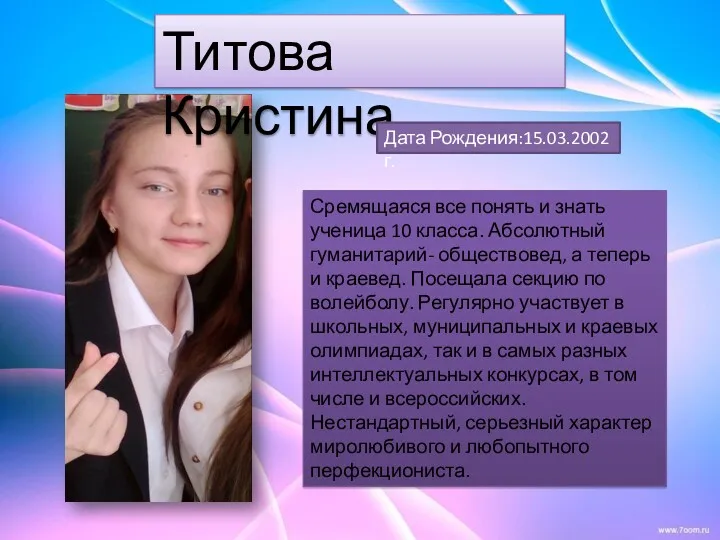 Титова Кристина

Дата Рождения:15.03.2002 г.

Сремящаяся все понять и знать ученица 10 класса. Абсолютный гуманитарий- обществовед, а теперь и краевед. Посещала секцию по волейболу. Регулярно участвует в школьных, муниципальных и краевых олимпиадах, так и в самых разных интеллектуальных конкурсах, в том числе и всероссийских. Нестандартный, серьезный характер миролюбивого и любопытного перфекциониста.

www.7oom.ru